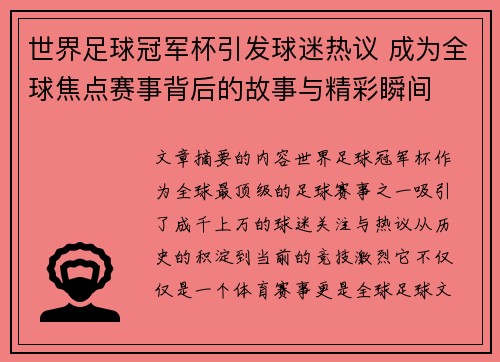 世界足球冠军杯引发球迷热议 成为全球焦点赛事背后的故事与精彩瞬间

文章摘要的内容世界足球冠军杯作为全球最顶级的足球赛事之一吸引了成千上万的球迷关注与热议从历史的积淀到当前的竞技激烈它不仅仅是一个体育赛事更是全球足球文